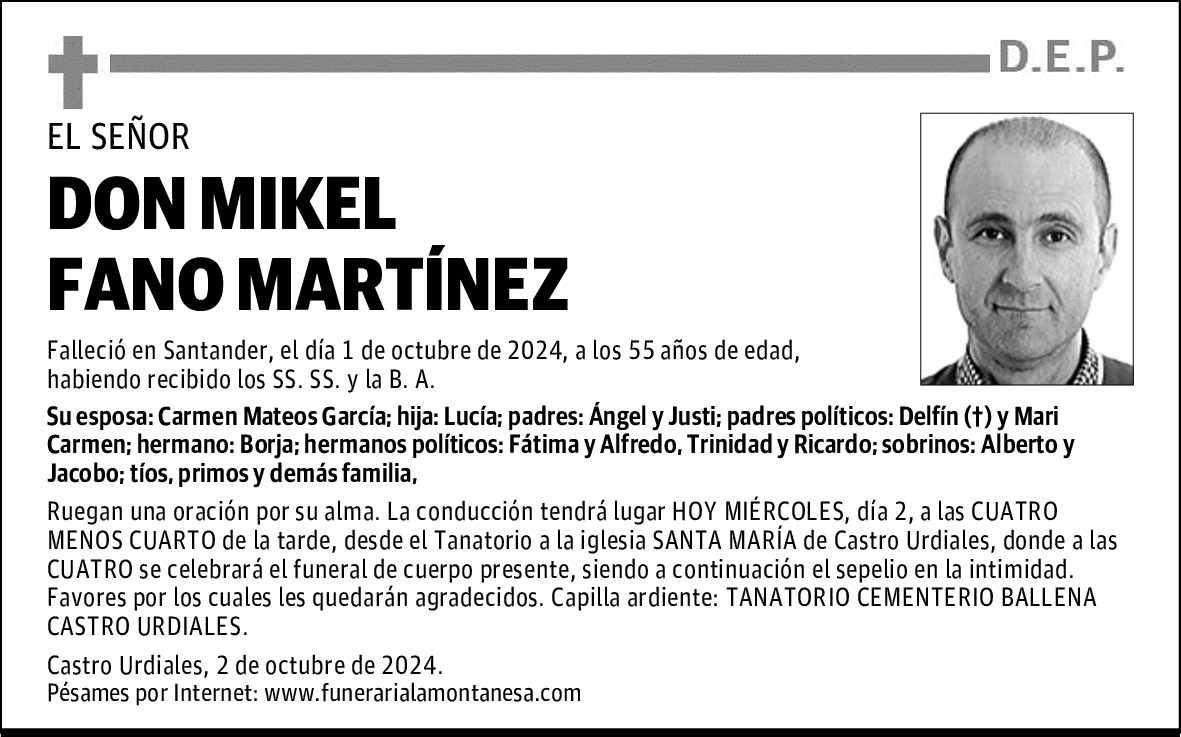 D.E.P.

EL SEÑOR

DON MIKEL FANO MARTÍNEZ

Falleció en Santander, el día 1 de octubre de 2024, a los 55 años de edad, habiendo recibido los SS. SS. y la B. A.

Su esposa: Carmen Mateos García; hija: Lucía; padres: Ángel y Justi; padres políticos: Delfín (†) y Mari Carmen; hermano: Borja; hermanos políticos: Fátima y Alfredo, Trinidad y Ricardo; sobrinos: Alberto y Jacobo; tíos, primos y demás familia,

Ruegan una oración por su alma. La conducción tendrá lugar HOY MIÉRCOLES, día 2, a las CUATRO MENOS CUARTO de la tarde, desde el Tanatorio a la iglesia SANTA MARÍA de Castro Urdiales, donde a las CUATRO se celebrará el funeral de cuerpo presente, siendo a continuación el sepelio en la intimidad. Favores por los cuales les quedarán agradecidos. Capilla ardiente: TANATORIO CEMENTERIO BALLENA CASTRO URDIALES.

Castro Urdiales, 2 de octubre de 2024.
Pésames por Internet: www.funerarialamontanesa.com